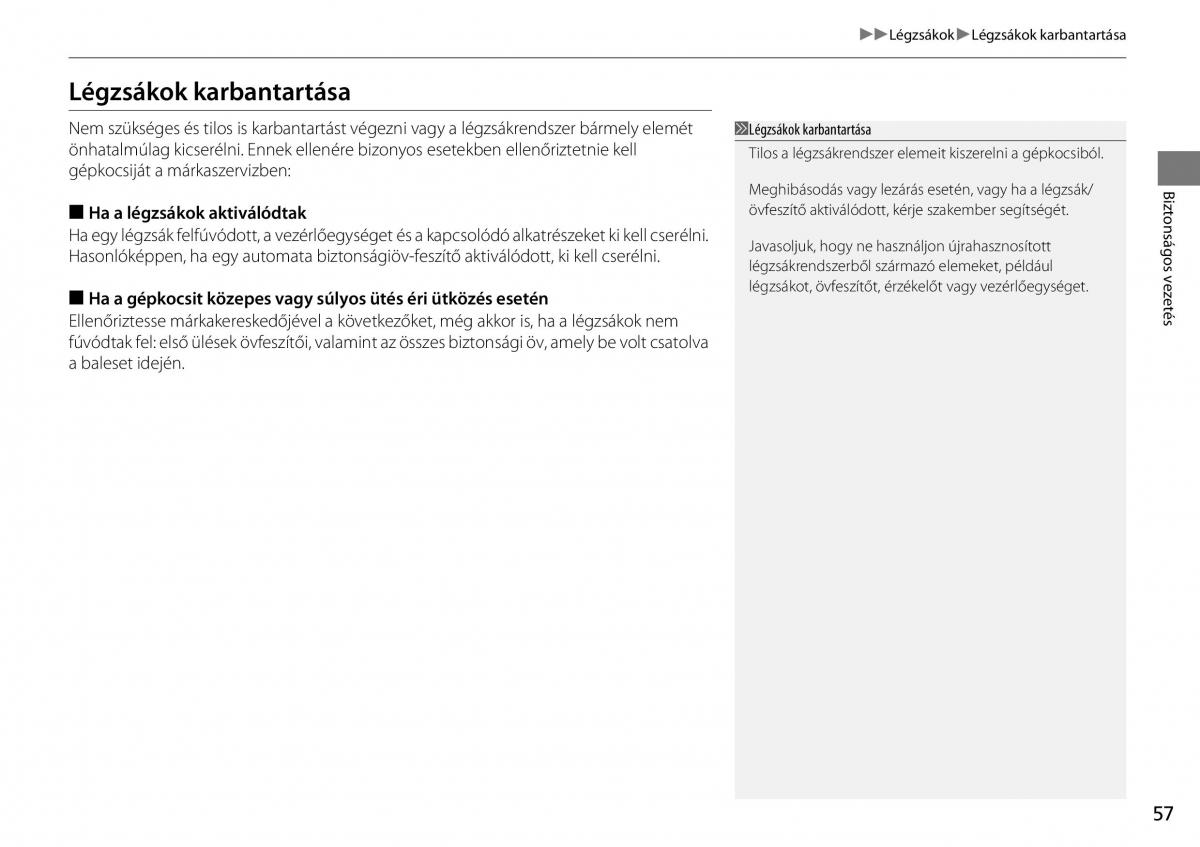 ▶▶Légzsákok▶Légzsákok karbantartása

Légzsákok karbantartása

Nem szükséges és tilos is karbantartást végezni vagy a légzsákrendszer bármely elemét önhatalmúlag kicserélni. Ennek ellenére bizonyos esetekben ellenőriztetnie kell gépkocsiját a márkaszervizben:

■ Ha a légzsákok aktiválódtak
Ha egy légzsák felfúvódott, a vezérlőegységet és a kapcsolódó alkatrészeket ki kell cserélni. Hasonlóképpen, ha egy automata biztonságiöv-feszítő aktiválódott, ki kell cserélni.

■ Ha a gépkocsit közepes vagy súlyos ütés éri ütközés esetén
Ellenőriztesse márkakereskedőjével a következőket, még akkor is, ha a légzsákok nem fúvódtak fel: első ülések övfeszítői, valamint az összes biztonsági öv, amely be volt csatolva a baleset idején.

Légzsákok karbantartása
Tilos a légzsákrendszer elemeit kiszerelni a gépkocsiból.

Meghibásodás vagy lezárás esetén, vagy ha a légzsák/övfeszítő aktiválódott, kérje szakember segítségét.

Javasoljuk, hogy ne használjon újrahasznosított légzsákrendszerből származó elemeket, például légzsákot, övfeszítőt, érzékelőt vagy vezérlőegységet.

Biztonságos vezetés

57